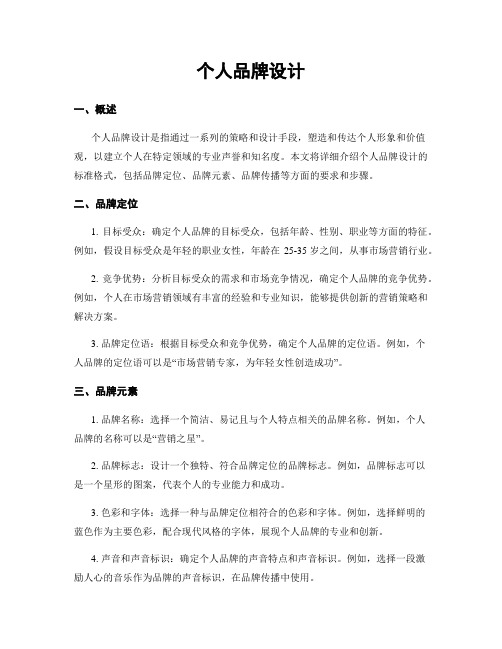 个人品牌设计

一、概述

个人品牌设计是指通过一系列的策略和设计手段，塑造和传达个人形象和价值观，以建立个人在特定领域的专业声誉和知名度。本文将详细介绍个人品牌设计的标准格式，包括品牌定位、品牌元素、品牌传播等方面的要求和步骤。

二、品牌定位

1. 目标受众：确定个人品牌的目标受众，包括年龄、性别、职业等方面的特征。例如，假设目标受众是年轻的职业女性，年龄在 25-35 岁之间，从事市场营销行业。

2. 竞争优势：分析目标受众的需求和市场竞争情况，确定个人品牌的竞争优势。例如，个人在市场营销领域有丰富的经验和专业知识，能够提供创新的营销策略和解决方案。

3. 品牌定位语：根据目标受众和竞争优势，确定个人品牌的定位语。例如，个人品牌的定位语可以是“市场营销专家，为年轻女性创造成功”。

三、品牌元素

1. 品牌名称：选择一个简洁、易记且与个人特点相关的品牌名称。例如，个人品牌的名称可以是“营销之星”。

2. 品牌标志：设计一个独特、符合品牌定位的品牌标志。例如，品牌标志可以是一个星形的图案，代表个人的专业能力和成功。

3. 色彩和字体：选择一种与品牌定位相符合的色彩和字体。例如，选择鲜明的蓝色作为主要色彩，配合现代风格的字体，展现个人品牌的专业和创新。

4. 声音和声音标识：确定个人品牌的声音特点和声音标识。例如，选择一段激励人心的音乐作为品牌的声音标识，在品牌传播中使用。